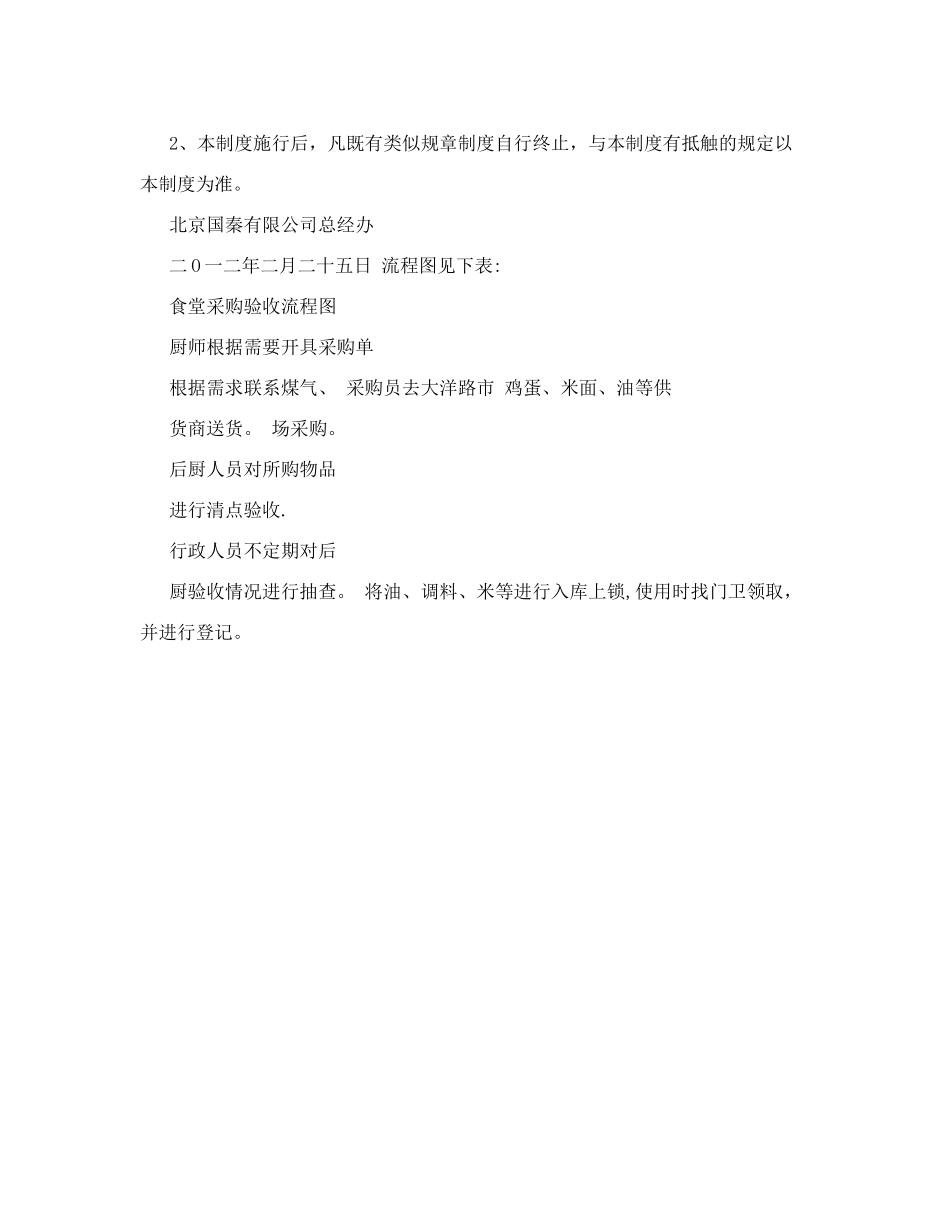 2、本制度施行后，凡既有类似规章制度自行终止，与本制度有抵触的规定以本制度为准。

北京国秦有限公司总经办

二0一二年二月二十五日 流程图见下表:

食堂采购验收流程图

厨师根据需要开具采购单

根据需求联系煤气、 采购员去大洋路市 鸡蛋、米面、油等供

货商送货。 场采购。

后厨人员对所购物品

进行清点验收.

行政人员不定期对后

厨验收情况进行抽查。 将油、调料、米等进行入库上锁,使用时找门卫领取，并进行登记。